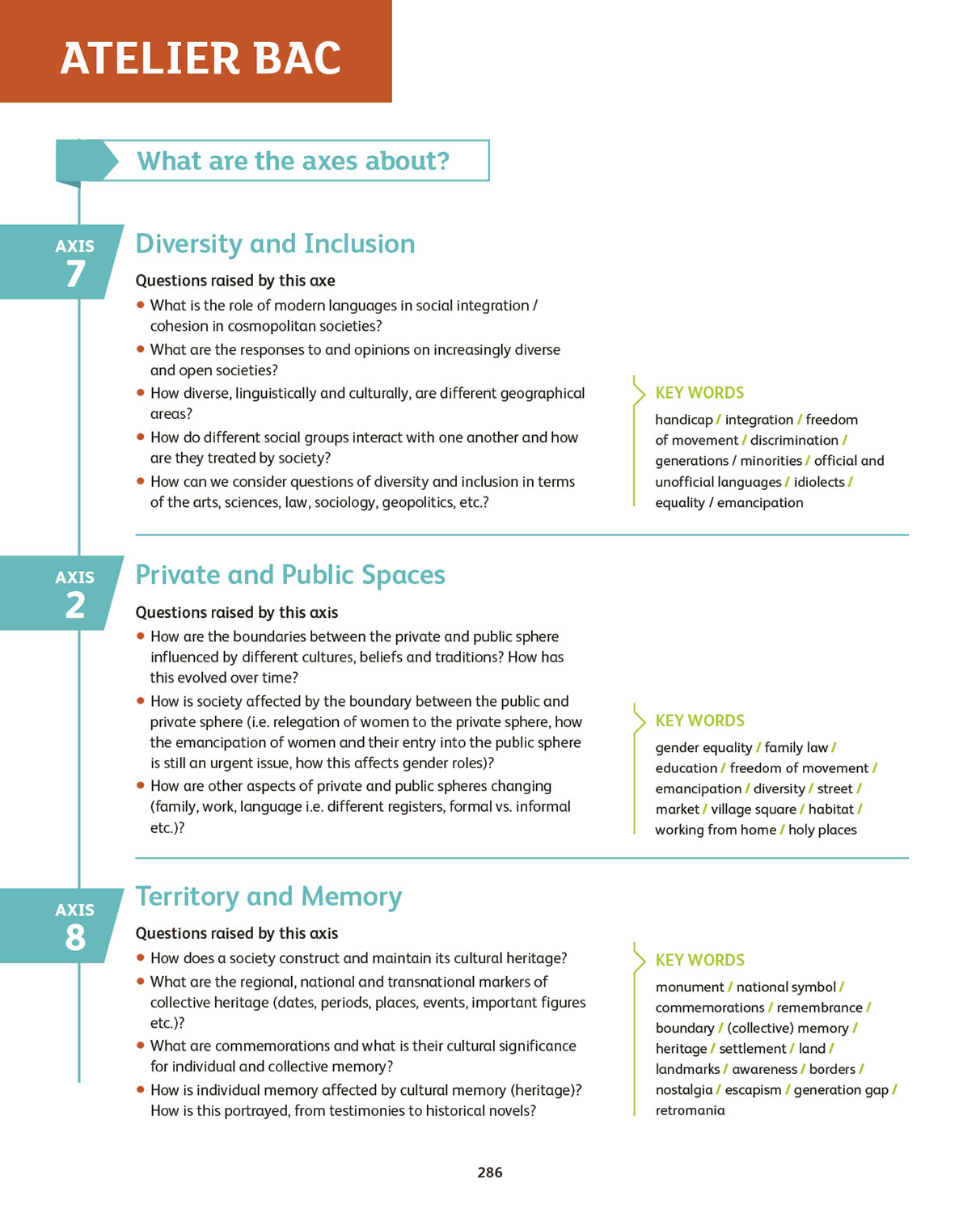 ATELIER BAC

What are the axes about?

AXIS 7

Diversity and Inclusion

Questions raised by this axe

• What is the role of modern languages in social integration / cohesion in cosmopolitan societies?
• What are the responses to and opinions on increasingly diverse and open societies?
• How diverse, linguistically and culturally, are different geographical areas?
• How do different social groups interact with one another and how are they treated by society?
• How can we consider questions of diversity and inclusion in terms of the arts, sciences, law, sociology, geopolitics, etc.?

KEY WORDS

handicap / integration / freedom of movement / discrimination / generations / minorities / official and unofficial languages / idiolects / equality / emancipation

AXIS 2

Private and Public Spaces

Questions raised by this axis

• How are the boundaries between the private and public sphere influenced by different cultures, beliefs and traditions? How has this evolved over time?
• How is society affected by the boundary between the public and private sphere (i.e. relegation of women to the private sphere, how the emancipation of women and their entry into the public sphere is still an urgent issue, how this affects gender roles)?
• How are other aspects of private and public spheres changing (family, work, language i.e. different registers, formal vs. informal etc.)?

KEY WORDS

gender equality / family law / education / freedom of movement / emancipation / diversity / street / market / village square / habitat / working from home / holy places

AXIS 8

Territory and Memory

Questions raised by this axis

• How does a society construct and maintain its cultural heritage?
• What are the regional, national and transnational markers of collective heritage (dates, periods, places, events, important figures etc.)?
• What are commemorations and what is their cultural significance for individual and collective memory?
• How is individual memory affected by cultural memory (heritage)? How is this portrayed, from testimonies to historical novels?

KEY WORDS

monument / national symbol / commemorations / remembrance / boundary / (collective) memory / heritage / settlement / land / landmarks / awareness / borders / nostalgia / escapism / generation gap / retromania

286